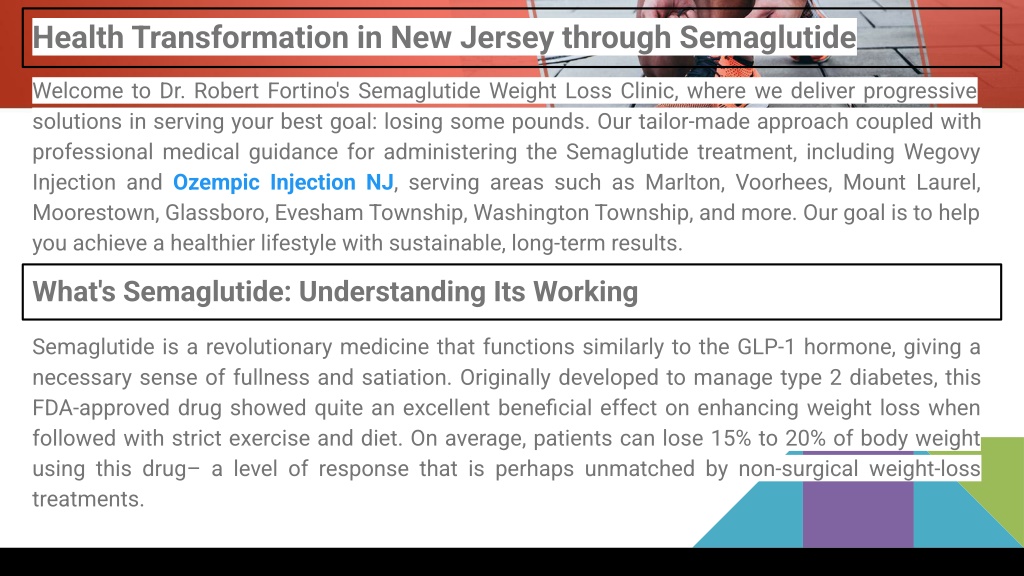 Health Transformation in New Jersey through Semaglutide

Welcome to Dr. Robert Fortino's Semaglutide Weight Loss Clinic, where we deliver progressive solutions in serving your best goal: losing some pounds. Our tailor-made approach coupled with professional medical guidance for administering the Semaglutide treatment, including Wegovy Injection and Ozempic Injection NJ, serving areas such as Marlton, Voorhees, Mount Laurel, Moorestown, Glassboro, Evesham Township, Washington Township, and more. Our goal is to help you achieve a healthier lifestyle with sustainable, long-term results.

What's Semaglutide: Understanding Its Working

Semaglutide is a revolutionary medicine that functions similarly to the GLP-1 hormone, giving a necessary sense of fullness and satiation. Originally developed to manage type 2 diabetes, this FDA-approved drug showed quite an excellent beneficial effect on enhancing weight loss when followed with strict exercise and diet. On average, patients can lose 15% to 20% of body weight using this drug– a level of response that is perhaps unmatched by non-surgical weight-loss treatments.